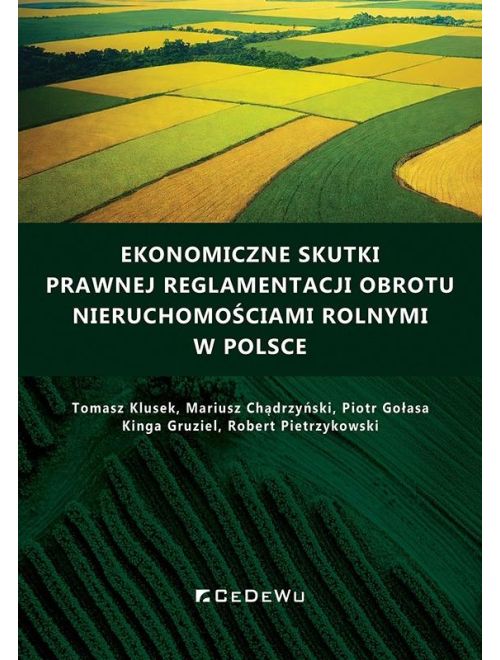 EKONOMICZNE SKUTKI
PRAWNEJ REGLAMENTACJI OBROTU
NIERUCHOMOŚCIAMI ROLNYMI
W POLSCE

Tomasz Klusek, Mariusz Chądrzyński, Piotr Gołasa
Kinga Gruziel, Robert Pietrzykowski

CEDEWU